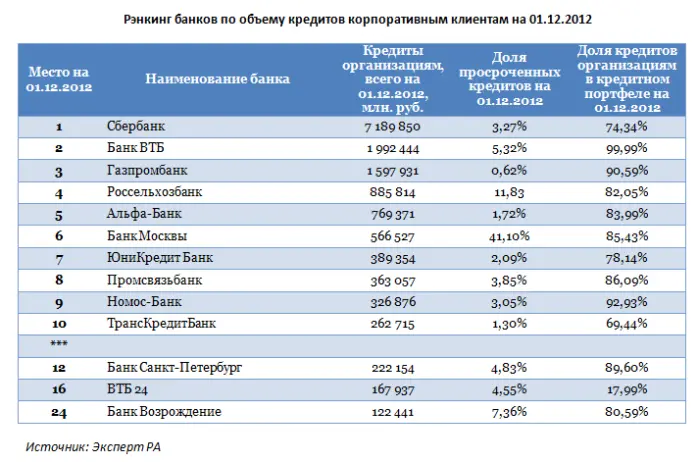 Рэнкинг банков по объему кредитов корпоративным клиентам на 01.12.2012

| Место на 01.12.2012 | Наименование банка | Кредиты организациям, всего на 01.12.2012, млн. руб. | Доля просроченных кредитов на 01.12.2012 | Доля кредитов организациям в кредитном портфеле на 01.12.2012 |
|---|---|---|---|---|
| 1 | Сбербанк | 7 189 850 | 3,27% | 74,34% |
| 2 | Банк ВТБ | 1 992 444 | 5,32% | 99,99% |
| 3 | Газпромбанк | 1 597 931 | 0,62% | 90,59% |
| 4 | Россельхозбанк | 885 814 | 11,83 | 82,05% |
| 5 | Альфа-Банк | 769 371 | 1,72% | 83,99% |
| 6 | Банк Москвы | 566 527 | 41,10% | 85,43% |
| 7 | ЮниКредит Банк | 389 354 | 2,09% | 78,14% |
| 8 | Промсвязьбанк | 363 057 | 3,85% | 86,09% |
| 9 | Номос-Банк | 326 876 | 3,05% | 92,93% |
| 10 | ТрансКредитБанк | 262 715 | 1,30% | 69,44% |
| *** | | | | |
| 12 | Банк Санкт-Петербург | 222 154 | 4,83% | 89,60% |
| 16 | ВТБ 24 | 167 937 | 4,55% | 17,99% |
| 24 | Банк Возрождение | 122 441 | 7,36% | 80,59% |

Источник: Эксперт РА